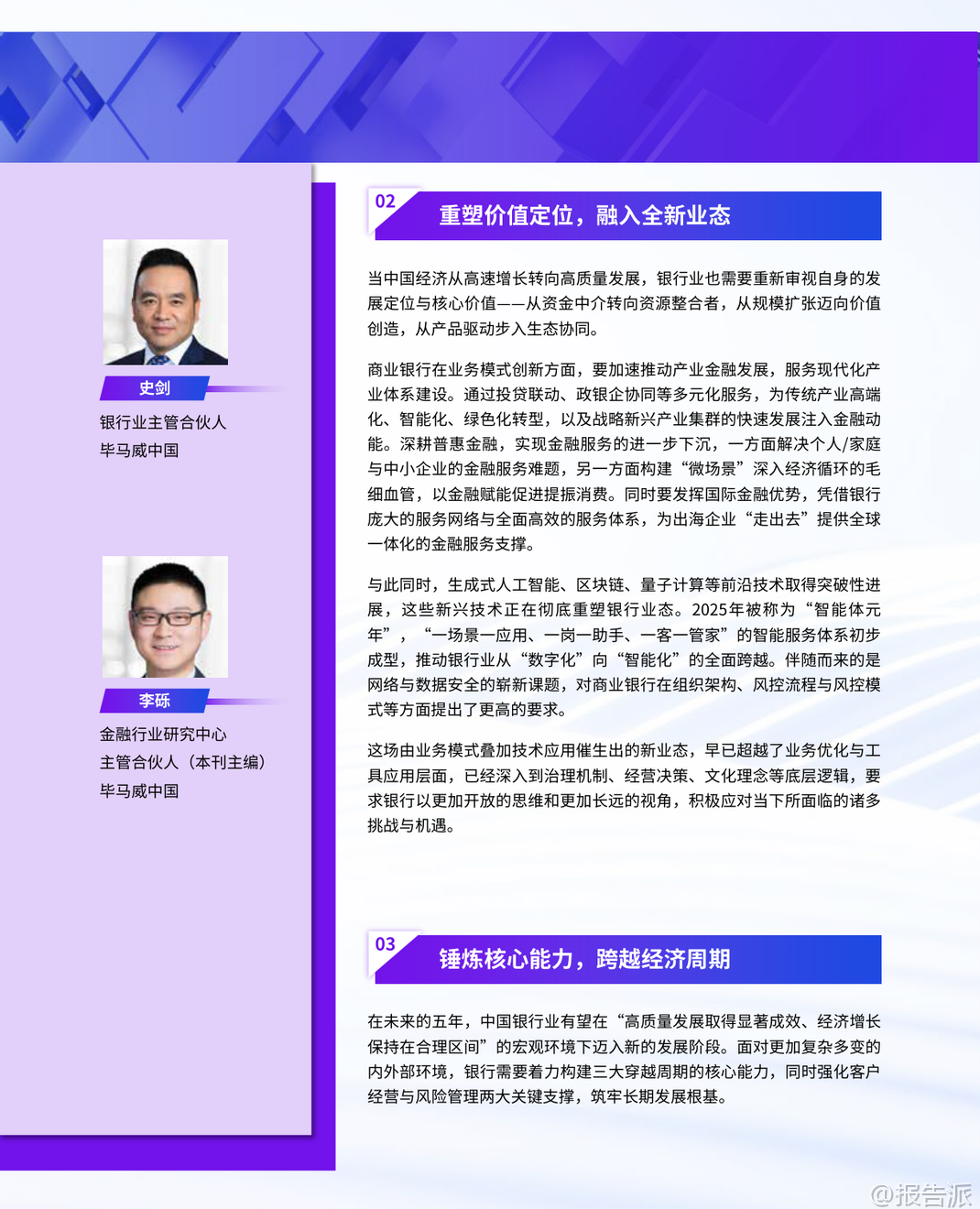 史剑

银行业主管合伙人
毕马威中国

李砾

金融行业研究中心
主管合伙人（本刊主编）
毕马威中国

02
重塑价值定位，融入全新业态

当中国经济从高速增长转向高质量发展，银行业也需要重新审视自身的发展定位与核心价值——从资金中介转向资源整合者，从规模扩张迈向价值创造，从产品驱动步入生态协同。

商业银行在业务模式创新方面，要加速推动产业金融发展，服务现代化产业体系建设。通过投贷联动、政银企协同等多元化服务，为传统产业高端化、智能化、绿色化转型，以及战略新兴产业集群的快速发展注入金融动能。深耕普惠金融，实现金融服务的进一步下沉，一方面解决个人/家庭与中小企业的金融服务难题，另一方面构建“微场景”深入经济循环的毛细血管，以金融赋能促进提振消费。同时要发挥国际金融优势，凭借银行庞大的服务网络与全面高效的服务体系，为出海企业“走出去”提供全球一体化的金融服务支撑。

与此同时，生成式人工智能、区块链、量子计算等前沿技术取得突破性进展，这些新兴技术正在彻底重塑银行业态。2025年被称为“智能体元年”，“一场景一应用、一岗一助手、一客一管家”的智能服务体系初步成型，推动银行业从“数字化”向“智能化”的全面跨越。伴随而来的是网络与数据安全的崭新课题，对商业银行在组织架构、风控流程与风控模式等方面提出了更高的要求。

这场由业务模式叠加技术应用催生出的新业态，早已超越了业务优化与工具应用层面，已经深入到治理机制、经营决策、文化理念等底层逻辑，要求银行以更加开放的思维和更加长远的视角，积极应对当下所面临的诸多挑战与机遇。

03
锤炼核心能力，跨越经济周期

在未来的五年，中国银行业有望在“高质量发展取得显著成效、经济增长保持在合理区间”的宏观环境下迈入新的发展阶段。面对更加复杂多变的内外部环境，银行需要着力构建三大穿越周期的核心能力，同时强化客户经营与风险管理两大关键支撑，筑牢长期发展根基。

@报告派